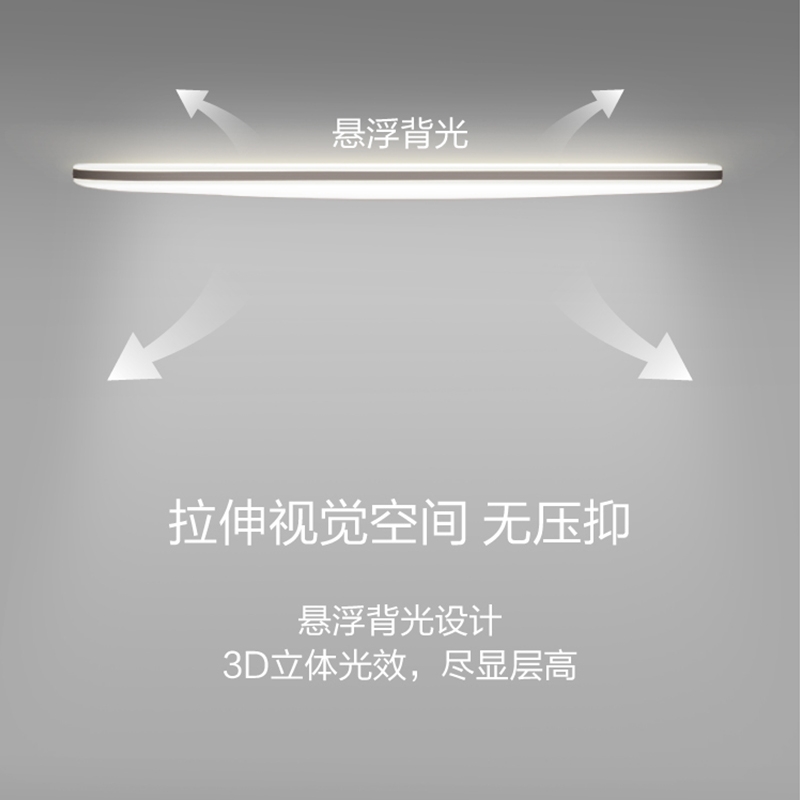 悬浮背光

拉伸视觉空间 无压抑

悬浮背光设计
3D立体光效，尽显层高